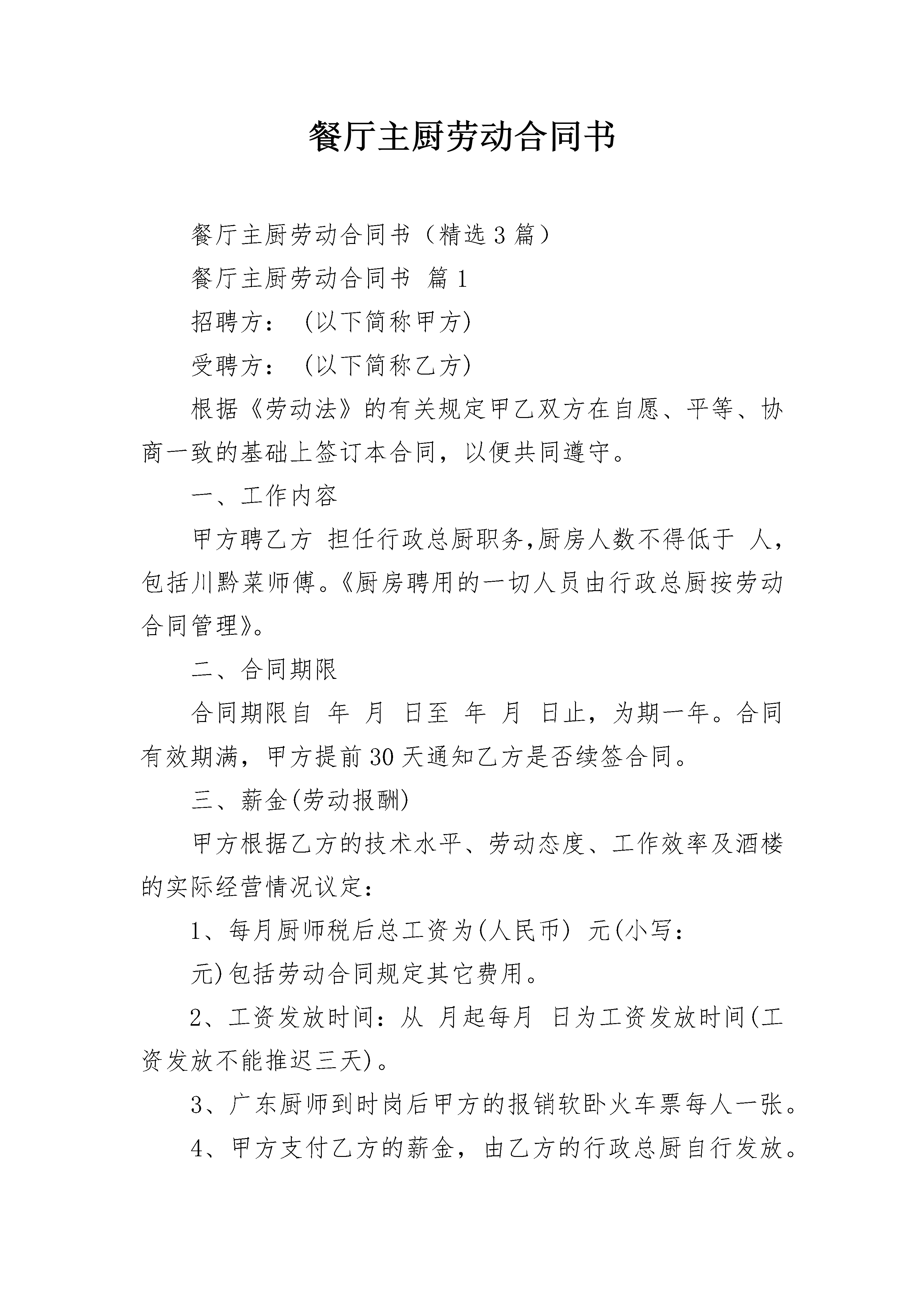 餐厅主厨劳动合同书

餐厅主厨劳动合同书（精选3篇）

餐厅主厨劳动合同书 篇1

招聘方： (以下简称甲方)

受聘方： (以下简称乙方)

根据《劳动法》的有关规定甲乙双方在自愿、平等、协商一致的基础上签订本合同，以便共同遵守。

一、工作内容

甲方聘乙方 担任行政总厨职务,厨房人数不得低于 人，包括川黔菜师傅。《厨房聘用的一切人员由行政总厨按劳动合同管理》。

二、合同期限

合同期限自 年 月 日至 年 月 日止，为期一年。合同有效期满，甲方提前30天通知乙方是否续签合同。

三、薪金(劳动报酬)

甲方根据乙方的技术水平、劳动态度、工作效率及酒楼的实际经营情况议定：

1、每月厨师税后总工资为(人民币) 元(小写：

元)包括劳动合同规定其它费用。

2、工资发放时间：从 月起每月 日为工资发放时间(工资发放不能推迟三天)。

3、广东厨师到时岗后甲方的报销软卧火车票每人一张。

4、甲方支付乙方的薪金，由乙方的行政总厨自行发放。